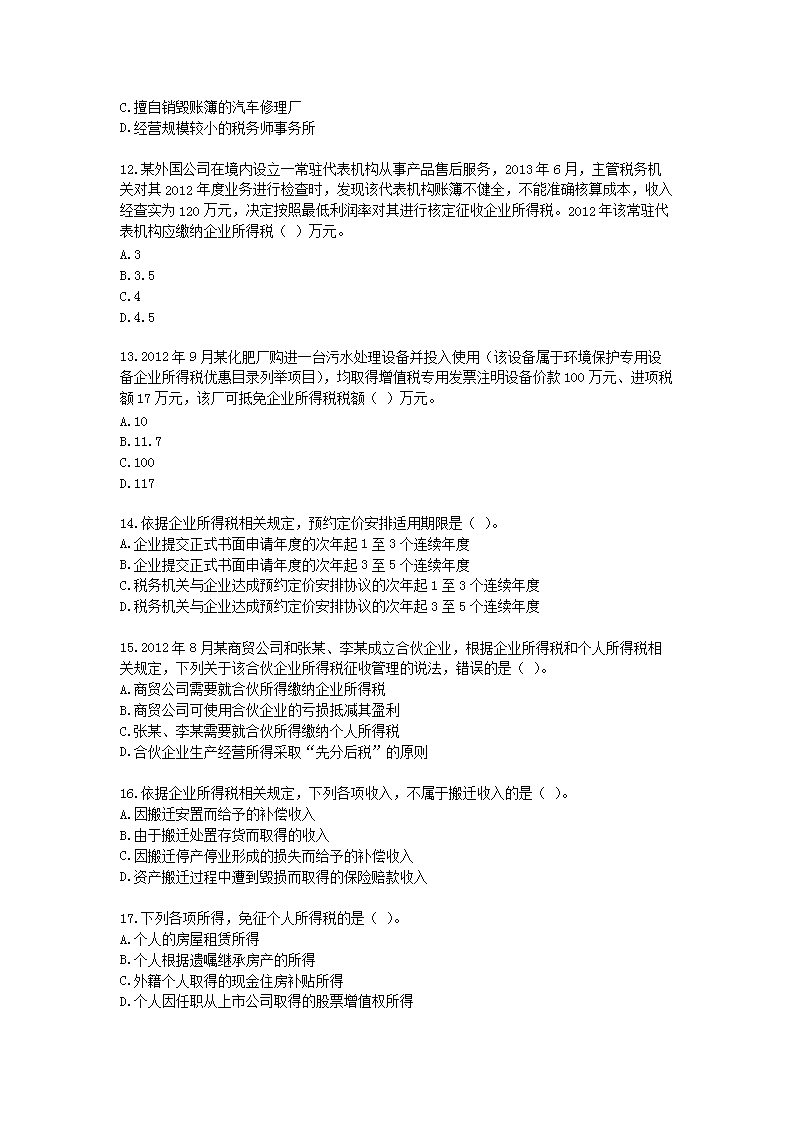 C.擅自销毁账簿的汽车修理厂
D.经营规模较小的税务师事务所

12.某外国公司在境内设立一常驻代表机构从事产品售后服务，2013 年 6 月，主管税务机关对其 2012 年度业务进行检查时，发现该代表机构账簿不健全，不能准确核算成本，收入经查实为 120 万元，决定按照最低利润率对其进行核定征收企业所得税。2012 年该常驻代表机构应缴纳企业所得税（ ）万元。
A.3
B.3.5
C.4
D.4.5

13.2012 年 9 月某化肥厂购进一台污水处理设备并投入使用（该设备属于环境保护专用设备企业所得税优惠目录列举项目），均取得增值税专用发票注明设备价款 100 万元、进项税额 17 万元，该厂可抵免企业所得税税额（ ）万元。
A.10
B.11.7
C.100
D.117

14.依据企业所得税相关规定，预约定价安排适用期限是（ ）。
A.企业提交正式书面申请年度的次年起 1 至 3 个连续年度
B.企业提交正式书面申请年度的次年起 3 至 5 个连续年度
C.税务机关与企业达成预约定价安排协议的次年起 1 至 3 个连续年度
D.税务机关与企业达成预约定价安排协议的次年起 3 至 5 个连续年度

15.2012 年 8 月某商贸公司和张某、李某成立合伙企业，根据企业所得税和个人所得税相关规定，下列关于该合伙企业所得税征收管理的说法，错误的是（ ）。
A.商贸公司需要就合伙所得缴纳企业所得税
B.商贸公司可使用合伙企业的亏损抵减其盈利
C.张某、李某需要就合伙所得缴纳个人所得税
D.合伙企业生产经营所得采取“先分后税”的原则

16.依据企业所得税相关规定，下列各项收入，不属于搬迁收入的是（ ）。
A.因搬迁安置而给予的补偿收入
B.由于搬迁处置存货而取得的收入
C.因搬迁停产停业形成的损失而给予的补偿收入
D.资产搬迁过程中遭到毁损而取得的保险赔款收入

17.下列各项所得，免征个人所得税的是（ ）。
A.个人的房屋租赁所得
B.个人根据遗嘱继承房产的所得
C.外籍个人取得的现金住房补贴所得
D.个人因任职从上市公司取得的股票增值权所得